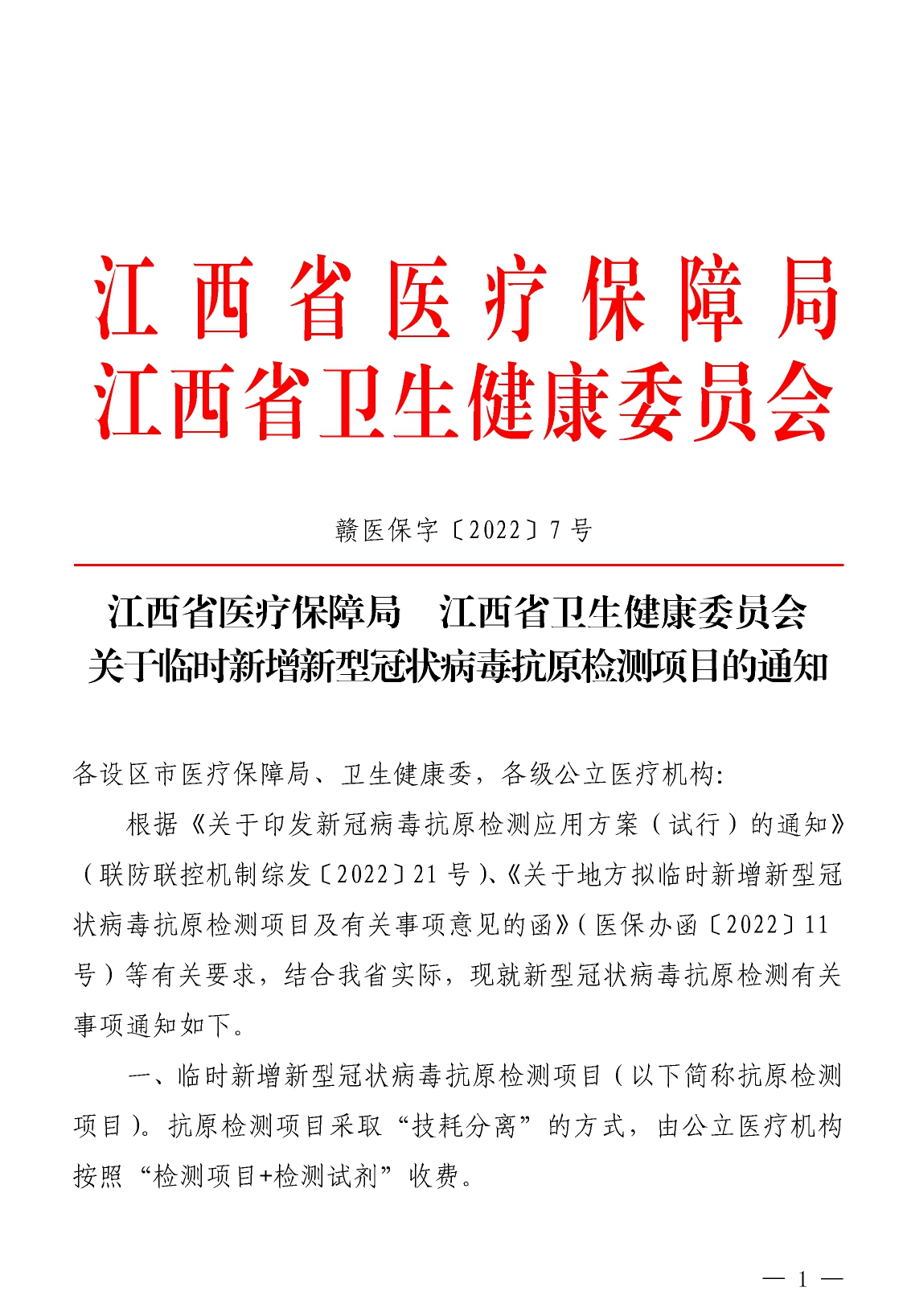 江西省医疗保障局
江西省卫生健康委员会

赣医保字〔2022〕7号

江西省医疗保障局　江西省卫生健康委员会
关于临时新增新型冠状病毒抗原检测项目的通知

各设区市医疗保障局、卫生健康委，各级公立医疗机构:

根据《关于印发新冠病毒抗原检测应用方案（试行）的通知》（联防联控机制综发〔2022〕21号）、《关于地方拟临时新增新型冠状病毒抗原检测项目及有关事项意见的函》（医保办函〔2022〕11号）等有关要求，结合我省实际，现就新型冠状病毒抗原检测有关事项通知如下。

一、临时新增新型冠状病毒抗原检测项目（以下简称抗原检测项目）。抗原检测项目采取“技耗分离”的方式，由公立医疗机构按照“检测项目+检测试剂”收费。

— 1 —